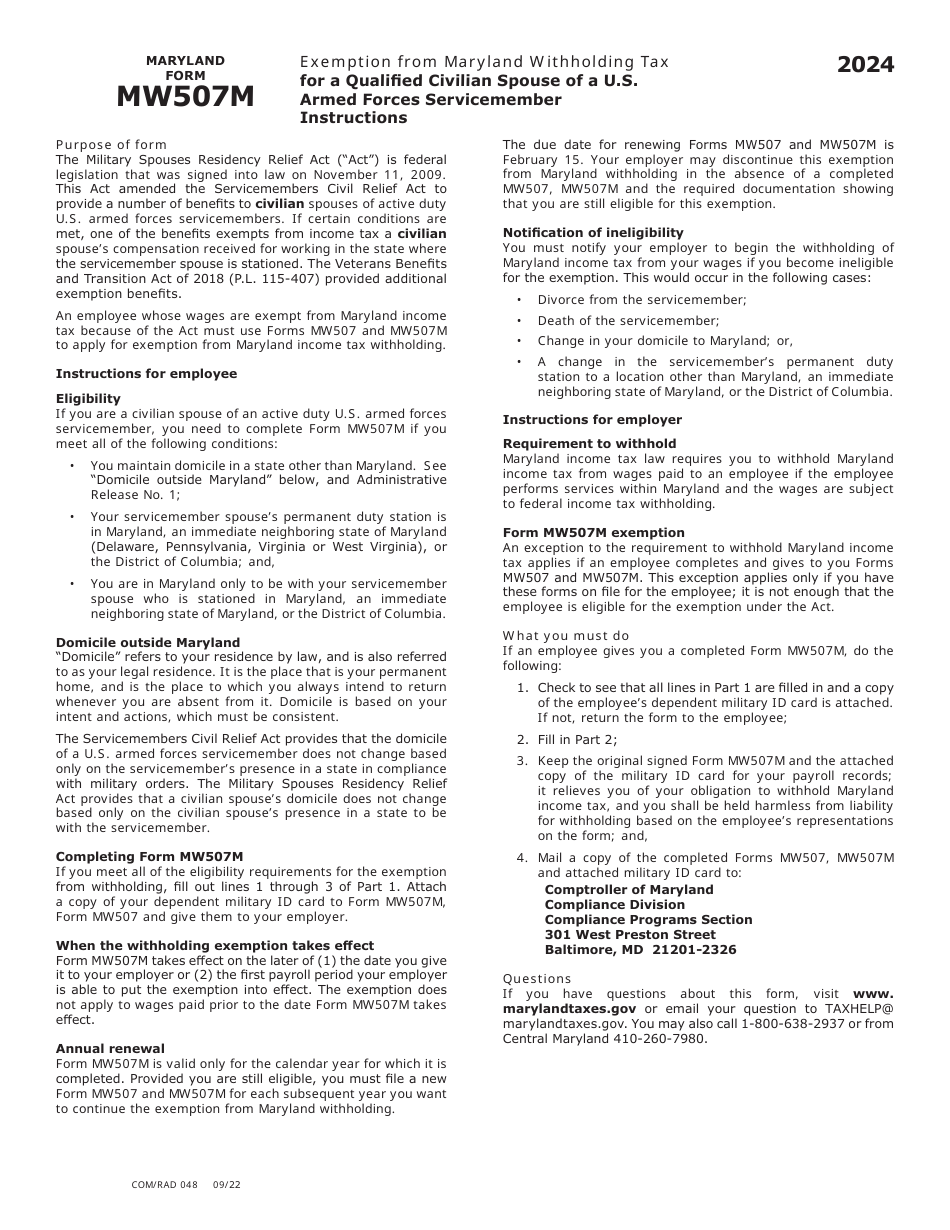 MARYLAND
FORM
MW507M

Exemption from Maryland Withholding Tax
for a Qualified Civilian Spouse of a U.S. Armed Forces Servicemember
Instructions

2024

Purpose of form
The Military Spouses Residency Relief Act ("Act") is federal legislation that was signed into law on November 11, 2009. This Act amended the Servicemembers Civil Relief Act to provide a number of benefits to civilian spouses of active duty U.S. armed forces servicemembers. If certain conditions are met, one of the benefits exempts from income tax a civilian spouse's compensation received for working in the state where the servicemember spouse is stationed. The Veterans Benefits and Transition Act of 2018 (P.L. 115-407) provided additional exemption benefits.

An employee whose wages are exempt from Maryland income tax because of the Act must use Forms MW507 and MW507M to apply for exemption from Maryland income tax withholding.

Instructions for employee

Eligibility
If you are a civilian spouse of an active duty U.S. armed forces servicemember, you need to complete Form MW507M if you meet all of the following conditions:

• You maintain domicile in a state other than Maryland. See "Domicile outside Maryland" below, and Administrative Release No. 1;

• Your servicemember spouse's permanent duty station is in Maryland, an immediate neighboring state of Maryland (Delaware, Pennsylvania, Virginia or West Virginia), or the District of Columbia; and,

• You are in Maryland only to be with your servicemember spouse who is stationed in Maryland, an immediate neighboring state of Maryland, or the District of Columbia.

Domicile outside Maryland
"Domicile" refers to your residence by law, and is also referred to as your legal residence. It is the place that is your permanent home, and is the place to which you always intend to return whenever you are absent from it. Domicile is based on your intent and actions, which must be consistent.

The Servicemembers Civil Relief Act provides that the domicile of a U.S. armed forces servicemember does not change based only on the servicemember's presence in a state in compliance with military orders. The Military Spouses Residency Relief Act provides that a civilian spouse's domicile does not change based only on the civilian spouse's presence in a state to be with the servicemember.

Completing Form MW507M
If you meet all of the eligibility requirements for the exemption from withholding, fill out lines 1 through 3 of Part 1. Attach a copy of your dependent military ID card to Form MW507M, Form MW507 and give them to your employer.

When the withholding exemption takes effect
Form MW507M takes effect on the later of (1) the date you give it to your employer or (2) the first payroll period your employer is able to put the exemption into effect. The exemption does not apply to wages paid prior to the date Form MW507M takes effect.

Annual renewal
Form MW507M is valid only for the calendar year for which it is completed. Provided you are still eligible, you must file a new Form MW507 and MW507M for each subsequent year you want to continue the exemption from Maryland withholding.

The due date for renewing Forms MW507 and MW507M is February 15. Your employer may discontinue this exemption from Maryland withholding in the absence of a completed MW507, MW507M and the required documentation showing that you are still eligible for this exemption.

Notification of ineligibility
You must notify your employer to begin the withholding of Maryland income tax from your wages if you become ineligible for the exemption. This would occur in the following cases:

• Divorce from the servicemember;
• Death of the servicemember;
• Change in your domicile to Maryland; or,
• A change in the servicemember's permanent duty station to a location other than Maryland, an immediate neighboring state of Maryland, or the District of Columbia.

Instructions for employer

Requirement to withhold
Maryland income tax law requires you to withhold Maryland income tax from wages paid to an employee if the employee performs services within Maryland and the wages are subject to federal income tax withholding.

Form MW507M exemption
An exception to the requirement to withhold Maryland income tax applies if an employee completes and gives to you Forms MW507 and MW507M. This exception applies only if you have these forms on file for the employee; it is not enough that the employee is eligible for the exemption under the Act.

What you must do
If an employee gives you a completed Form MW507M, do the following:

1. Check to see that all lines in Part 1 are filled in and a copy of the employee's dependent military ID card is attached. If not, return the form to the employee;
2. Fill in Part 2;
3. Keep the original signed Form MW507M and the attached copy of the military ID card for your payroll records; it relieves you of your obligation to withhold Maryland income tax, and you shall be held harmless from liability for withholding based on the employee's representations on the form; and,
4. Mail a copy of the completed Forms MW507, MW507M and attached military ID card to:
Comptroller of Maryland
Compliance Division
Compliance Programs Section
301 West Preston Street
Baltimore, MD 21201-2326

Questions
If you have questions about this form, visit www.marylandtaxes.gov or email your question to TAXHELP@marylandtaxes.gov. You may also call 1-800-638-2937 or from Central Maryland 410-260-7980.

COM/RAD 048 09/22